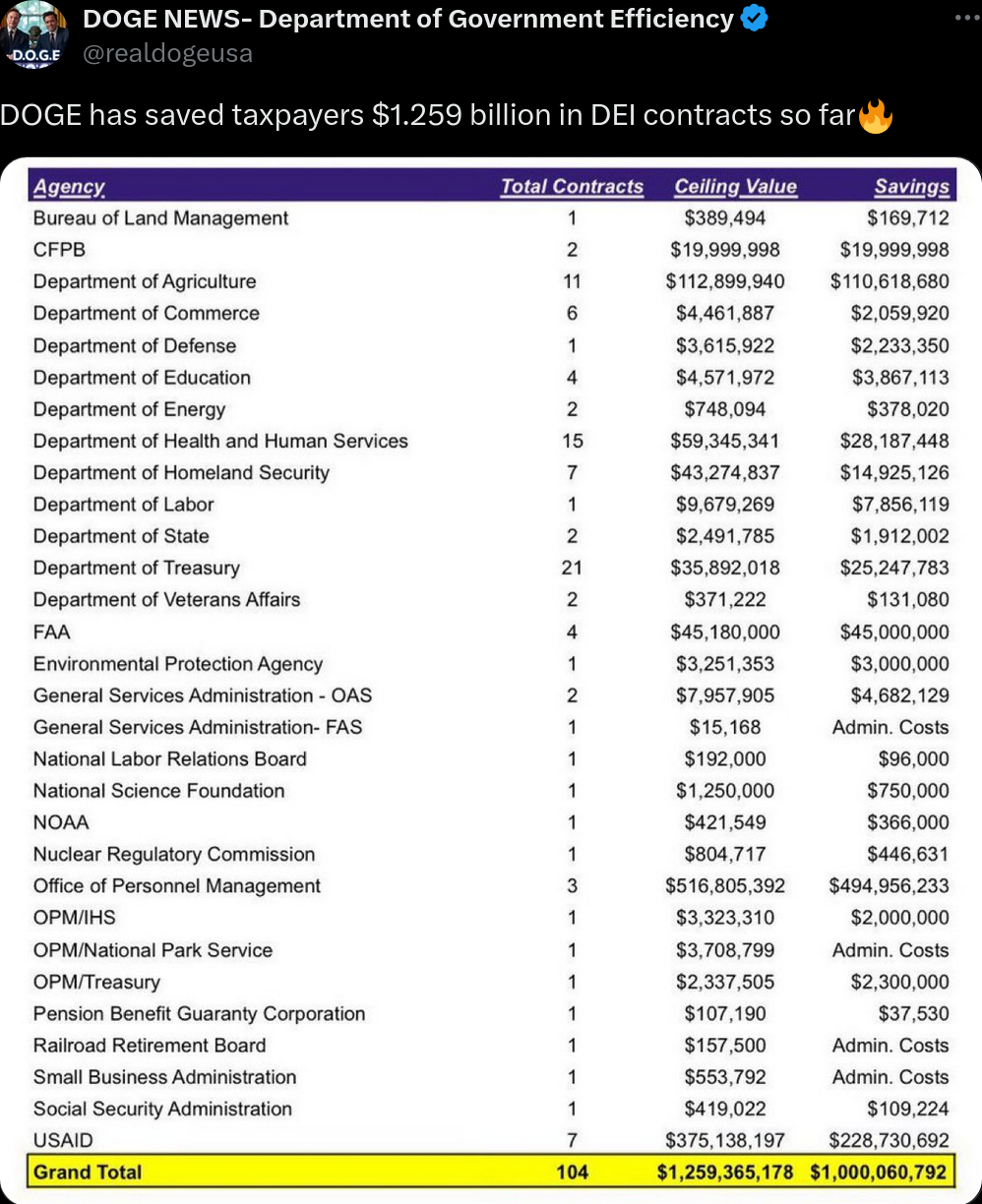 D.O.G.E

DOGE NEWS- Department of Government Efficiency
@realdogeusa

DOGE has saved taxpayers $1.259 billion in DEI contracts so far🔥

| Agency | Total Contracts | Ceiling Value | Savings |
|---|---|---|---|
| Bureau of Land Management | 1 | $389,494 | $169,712 |
| CFPB | 2 | $19,999,998 | $19,999,998 |
| Department of Agriculture | 11 | $112,899,940 | $110,618,680 |
| Department of Commerce | 6 | $4,461,887 | $2,059,920 |
| Department of Defense | 1 | $3,615,922 | $2,233,350 |
| Department of Education | 4 | $4,571,972 | $3,867,113 |
| Department of Energy | 2 | $748,094 | $378,020 |
| Department of Health and Human Services | 15 | $59,345,341 | $28,187,448 |
| Department of Homeland Security | 7 | $43,274,837 | $14,925,126 |
| Department of Labor | 1 | $9,679,269 | $7,856,119 |
| Department of State | 2 | $2,491,785 | $1,912,002 |
| Department of Treasury | 21 | $35,892,018 | $25,247,783 |
| Department of Veterans Affairs | 2 | $371,222 | $131,080 |
| FAA | 4 | $45,180,000 | $45,000,000 |
| Environmental Protection Agency | 1 | $3,251,353 | $3,000,000 |
| General Services Administration - OAS | 2 | $7,957,905 | $4,682,129 |
| General Services Administration- FAS | 1 | $15,168 | Admin. Costs |
| National Labor Relations Board | 1 | $192,000 | $96,000 |
| National Science Foundation | 1 | $1,250,000 | $750,000 |
| NOAA | 1 | $421,549 | $366,000 |
| Nuclear Regulatory Commission | 1 | $804,717 | $446,631 |
| Office of Personnel Management | 3 | $516,805,392 | $494,956,233 |
| OPM/IHS | 1 | $3,323,310 | $2,000,000 |
| OPM/National Park Service | 1 | $3,708,799 | Admin. Costs |
| OPM/Treasury | 1 | $2,337,505 | $2,300,000 |
| Pension Benefit Guaranty Corporation | 1 | $107,190 | $37,530 |
| Railroad Retirement Board | 1 | $157,500 | Admin. Costs |
| Small Business Administration | 1 | $553,792 | Admin. Costs |
| Social Security Administration | 1 | $419,022 | $109,224 |
| USAID | 7 | $375,138,197 | $228,730,692 |
| Grand Total | 104 | $1,259,365,178 | $1,000,060,792 |